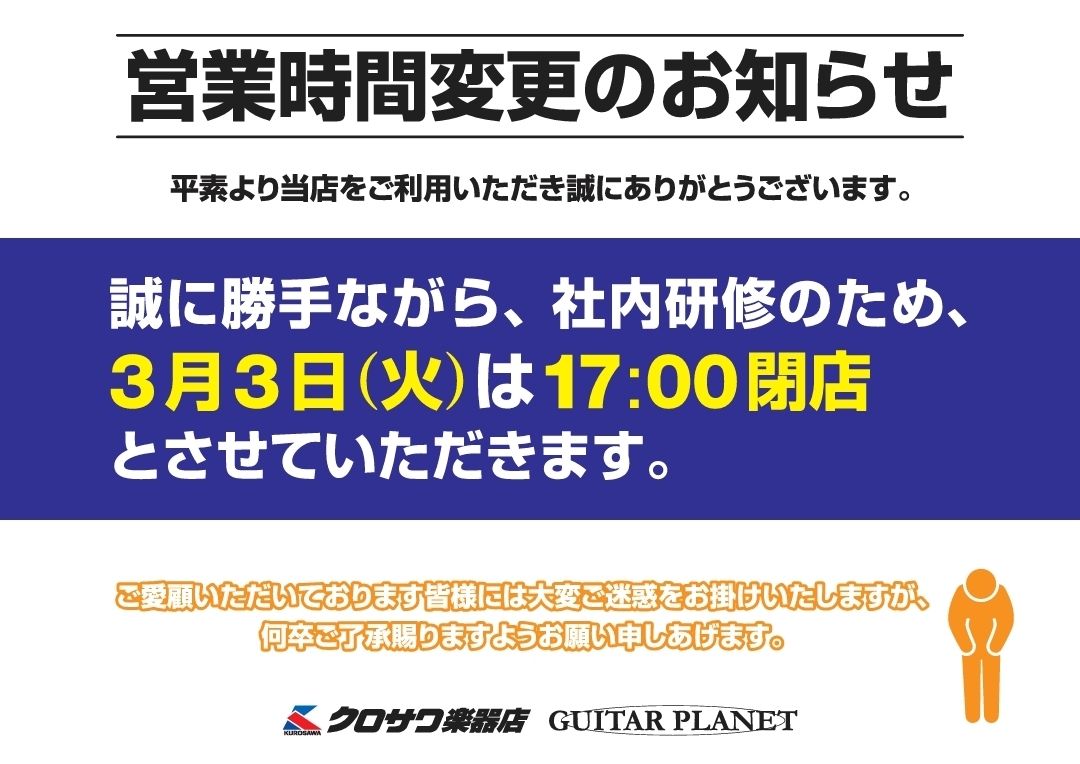 営業時間変更のお知らせ

平素より当店をご利用いただき誠にありがとうございます。

誠に勝手ながら、社内研修のため、
3月3日(火)は17:00閉店
とさせていただきます。

ご愛顧いただいております皆様には大変ご迷惑をお掛けいたしますが、
何卒ご了承賜りますようお願い申しあげます。

KUROSAWA クロサワ楽器店 GUITAR PLANET